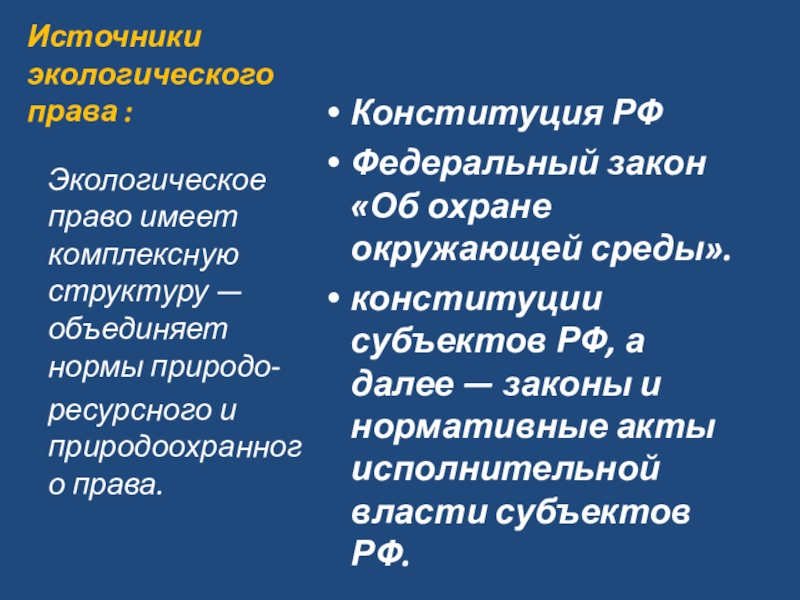 Источники экологического права :

Экологическое право имеет комплексную структуру — объединяет нормы природо-ресурсного и природоохранного права.

• Конституция РФ
• Федеральный закон «Об охране окружающей среды».
• конституции субъектов РФ, а далее — законы и нормативные акты исполнительной власти субъектов РФ.